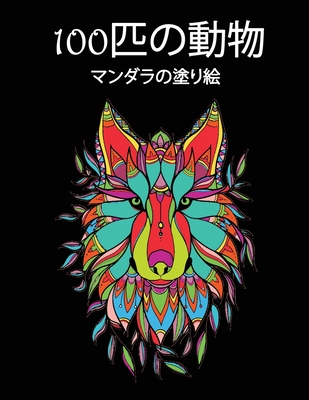 100匹の動物

マンダラの塗り絵